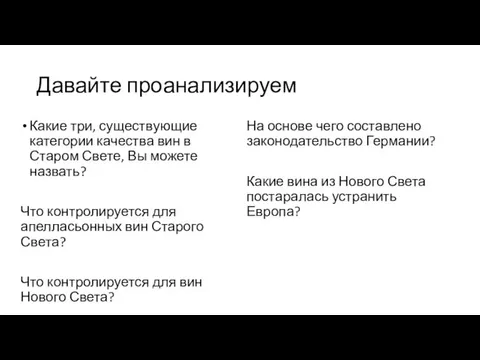 Давайте проанализируем

• Какие три, существующие категории качества вин в Старом Свете, Вы можете назвать?

Что контролируется для апелласьонных вин Старого Света?

Что контролируется для вин Нового Света?

На основе чего составлено законодательство Германии?

Какие вина из Нового Света постаралась устранить Европа?